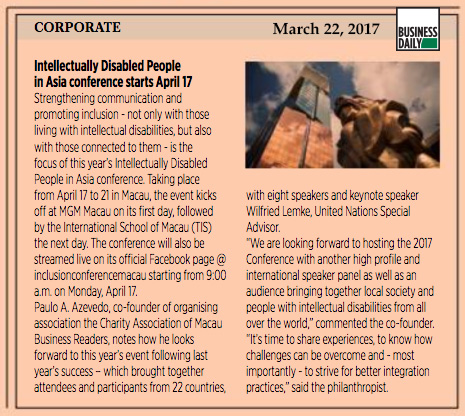 CORPORATE

March 22, 2017

BUSINESS DAILY

Intellectually Disabled People in Asia conference starts April 17

Strengthening communication and promoting inclusion - not only with those living with intellectual disabilities, but also with those connected to them - is the focus of this year's Intellectually Disabled People in Asia conference. Taking place from April 17 to 21 in Macau, the event kicks off at MGM Macau on its first day, followed by the International School of Macau (TIS) the next day. The conference will also be streamed live on its official Facebook page @ inclusionconferencemacau starting from 9:00 a.m. on Monday, April 17.

Paulo A. Azevedo, co-founder of organising association the Charity Association of Macau Business Readers, notes how he looks forward to this year's event following last year's success – which brought together attendees and participants from 22 countries, with eight speakers and keynote speaker Wilfried Lemke, United Nations Special Advisor.

"We are looking forward to hosting the 2017 Conference with another high profile and international speaker panel as well as an audience bringing together local society and people with intellectual disabilities from all over the world," commented the co-founder. "It's time to share experiences, to know how challenges can be overcome and - most importantly - to strive for better integration practices," said the philanthropist.